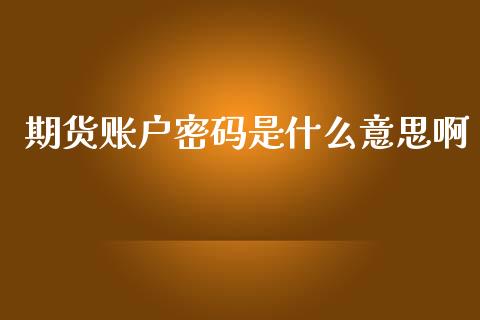 期货账户密码是什么意思啊